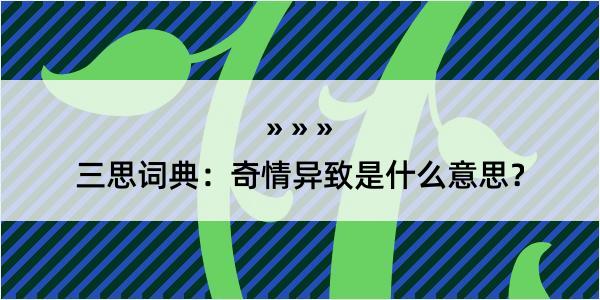 » » »

三思词典：奇情异致是什么意思？